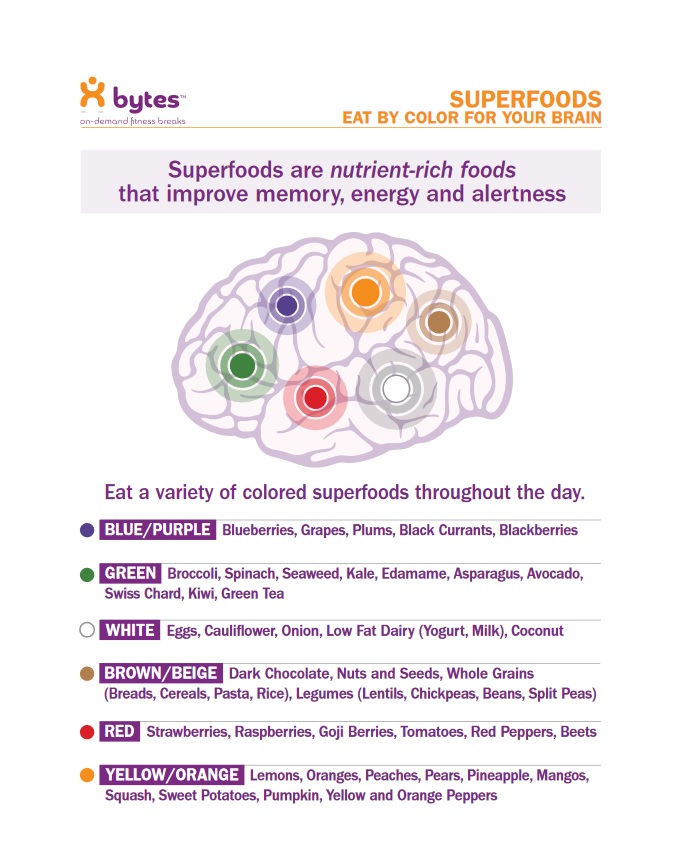 bytes™
on-demand fitness breaks

SUPERFOODS
EAT BY COLOR FOR YOUR BRAIN

Superfoods are nutrient-rich foods that improve memory, energy and alertness

Eat a variety of colored superfoods throughout the day.

BLUE/PURPLE Blueberries, Grapes, Plums, Black Currants, Blackberries

GREEN Broccoli, Spinach, Seaweed, Kale, Edamame, Asparagus, Avocado, Swiss Chard, Kiwi, Green Tea

WHITE Eggs, Cauliflower, Onion, Low Fat Dairy (Yogurt, Milk), Coconut

BROWN/BEIGE Dark Chocolate, Nuts and Seeds, Whole Grains (Breads, Cereals, Pasta, Rice), Legumes (Lentils, Chickpeas, Beans, Split Peas)

RED Strawberries, Raspberries, Goji Berries, Tomatoes, Red Peppers, Beets

YELLOW/ORANGE Lemons, Oranges, Peaches, Pears, Pineapple, Mangos, Squash, Sweet Potatoes, Pumpkin, Yellow and Orange Peppers